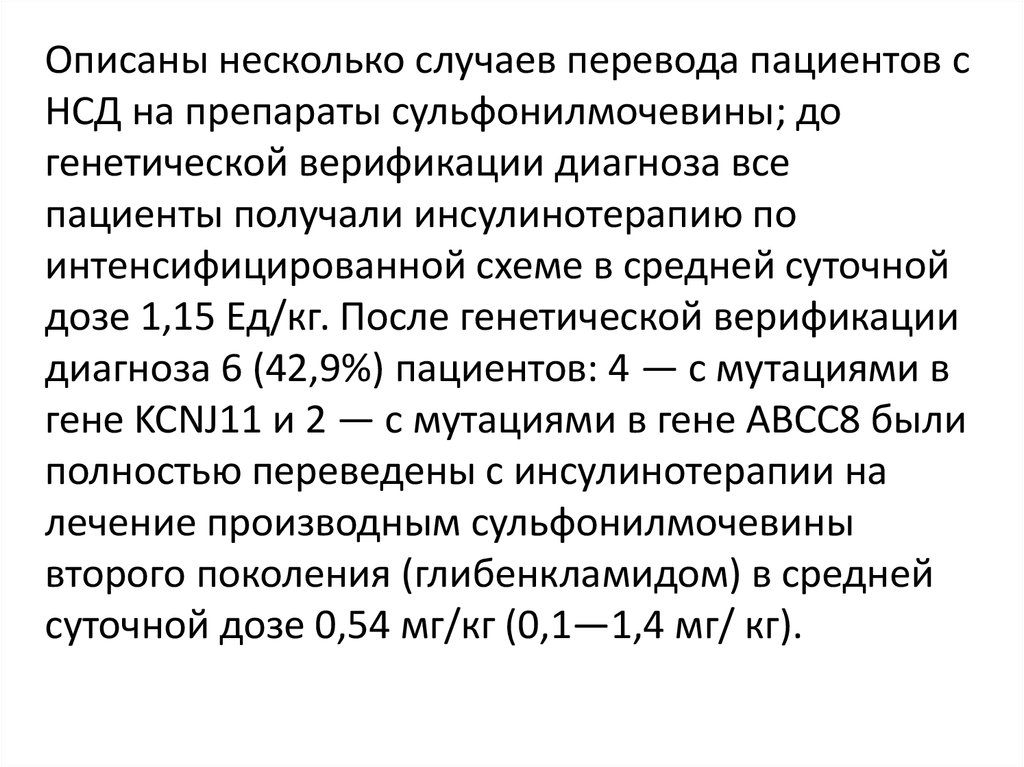 Описаны несколько случаев перевода пациентов с НСД на препараты сульфонилмочевины; до генетической верификации диагноза все пациенты получали инсулинотерапию по интенсифицированной схеме в средней суточной дозе 1,15 Ед/кг. После генетической верификации диагноза 6 (42,9%) пациентов: 4 — с мутациями в гене KCNJ11 и 2 — с мутациями в гене ABCC8 были полностью переведены с инсулинотерапии на лечение производным сульфонилмочевины второго поколения (глибенкламидом) в средней суточной дозе 0,54 мг/кг (0,1—1,4 мг/ кг).